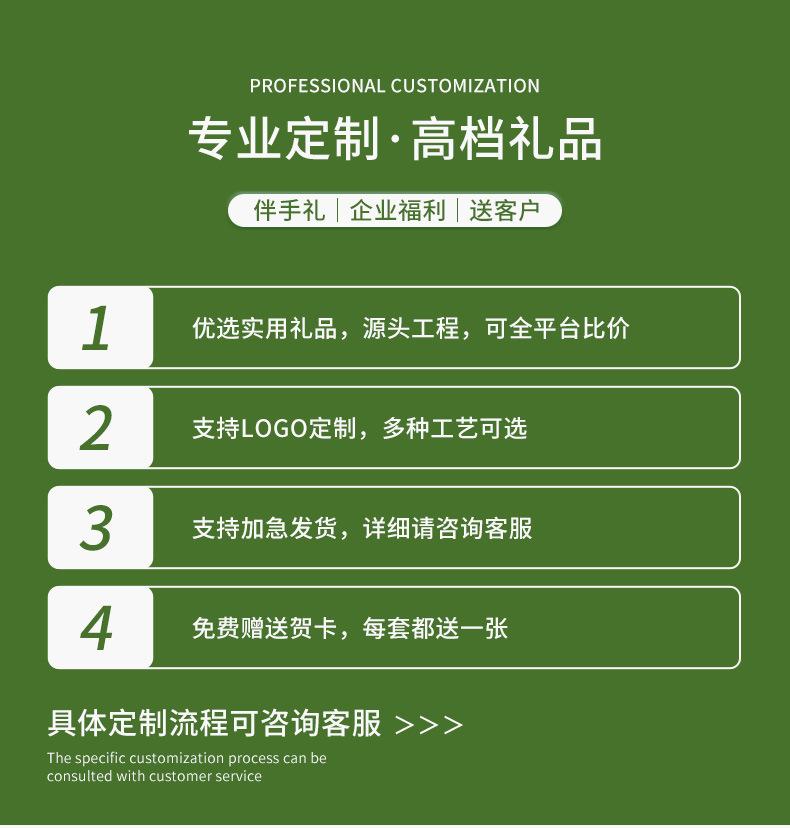 PROFESSIONAL CUSTOMIZATION

专业定制·高档礼品

伴手礼 | 企业福利 | 送客户

1
优选实用礼品，源头工程，可全平台比价

2
支持LOGO定制，多种工艺可选

3
支持加急发货，详细请咨询客服

4
免费赠送贺卡，每套都送一张

具体定制流程可咨询客服 >>>

The specific customization process can be consulted with customer service